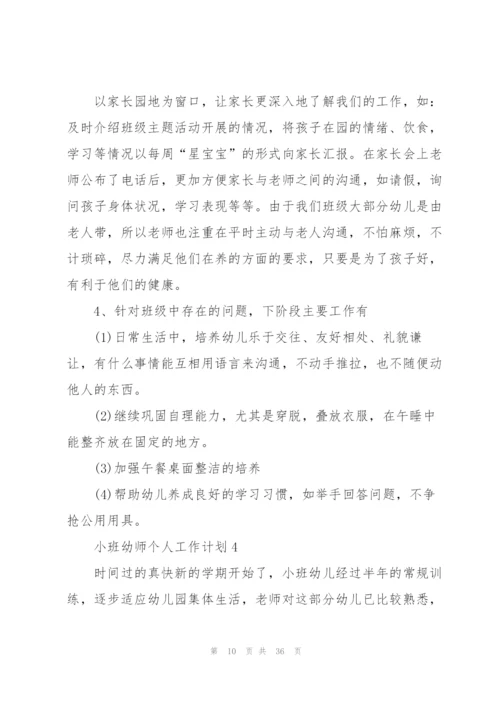 以家长园地为窗口，让家长更深入地了解我们的工作，如：及时介绍班级主题活动开展的情况，将孩子在园的情绪、饮食，学习等情况以每周“星宝宝”的形式向家长汇报。在家长会上老师公布了电话后，更加方便家长与老师之间的沟通，如请假，询问孩子身体状况，学习表现等等。由于我们班级大部分幼儿是由老人带，所以老师也注重在平时主动与老人沟通，不怕麻烦，不计琐碎，尽力满足他们在养的方面的要求，只要是为了孩子好，有利于他们的健康。

4、针对班级中存在的问题，下阶段主要工作有

(1)日常生活中，培养幼儿乐于交往、友好相处、礼貌谦让，有什么事情能互相用语言来沟通，不动手推拉，也不随便动他人的东西。

(2)继续巩固自理能力，尤其是穿脱，叠放衣服，在午睡中能整齐放在固定的地方。

(3)加强午餐桌面整洁的培养

(4)帮助幼儿养成良好的学习习惯，如举手回答问题，不争抢公用用具。

小班幼师个人工作计划4

时间过的真快新的学期开始了，小班幼儿经过半年的常规训练，逐步适应幼儿园集体生活，老师对这部分幼儿已比较熟悉，

第 10 页 共 36 页